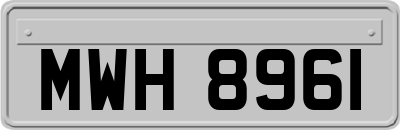 MWH 8961